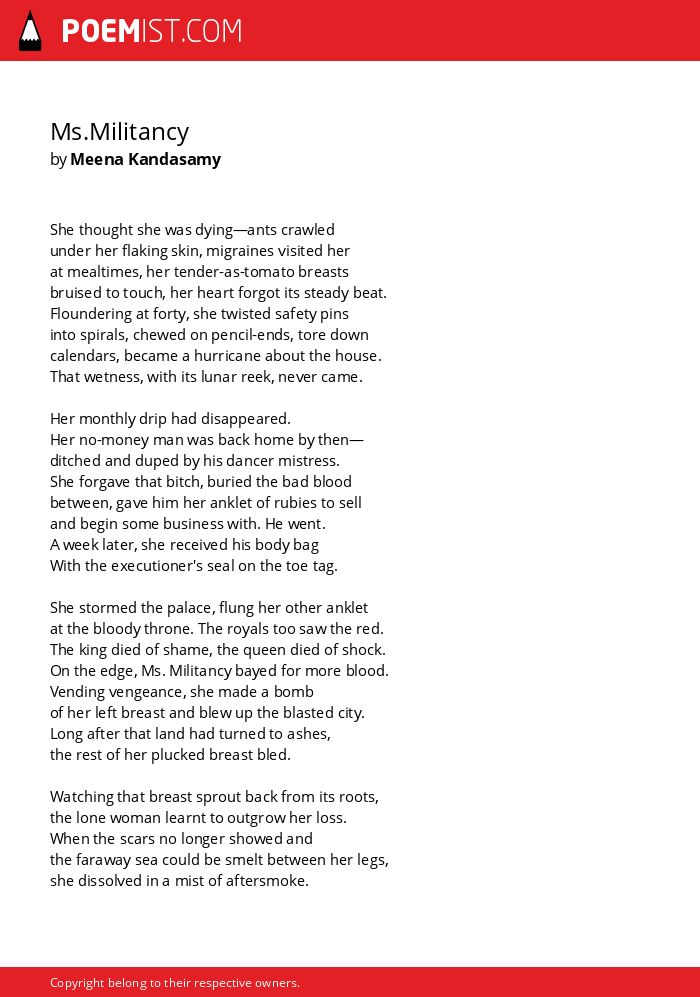 POEMIST.COM

Ms.Militancy
by Meena Kandasamy

She thought she was dying—ants crawled
under her flaking skin, migraines visited her
at mealtimes, her tender-as-tomato breasts
bruised to touch, her heart forgot its steady beat.
Floundering at forty, she twisted safety pins
into spirals, chewed on pencil-ends, tore down
calendars, became a hurricane about the house.
That wetness, with its lunar reek, never came.

Her monthly drip had disappeared.
Her no-money man was back home by then—
ditched and duped by his dancer mistress.
She forgave that bitch, buried the bad blood
between, gave him her anklet of rubies to sell
and begin some business with. He went.
A week later, she received his body bag
With the executioner's seal on the toe tag.

She stormed the palace, flung her other anklet
at the bloody throne. The royals too saw the red.
The king died of shame, the queen died of shock.
On the edge, Ms. Militancy bayed for more blood.
Vending vengeance, she made a bomb
of her left breast and blew up the blasted city.
Long after that land had turned to ashes,
the rest of her plucked breast bled.

Watching that breast sprout back from its roots,
the lone woman learnt to outgrow her loss.
When the scars no longer showed and
the faraway sea could be smelt between her legs,
she dissolved in a mist of aftersmoke.

Copyright belong to their respective owners.